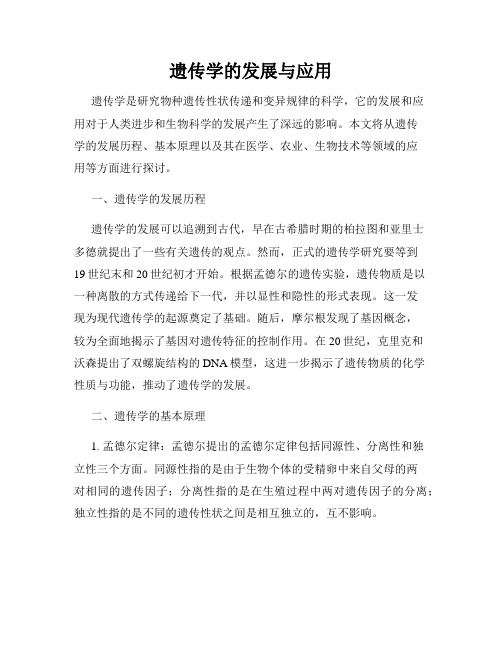 遗传学的发展与应用

遗传学是研究物种遗传性状传递和变异规律的科学，它的发展和应用对于人类进步和生物科学的发展产生了深远的影响。本文将从遗传学的发展历程、基本原理以及其在医学、农业、生物技术等领域的应用等方面进行探讨。

一、遗传学的发展历程

遗传学的发展可以追溯到古代，早在古希腊时期的柏拉图和亚里士多德就提出了一些有关遗传的观点。然而，正式的遗传学研究要等到19世纪末和20世纪初才开始。根据孟德尔的遗传实验，遗传物质是以一种离散的方式传递给下一代，并以显性和隐性的形式表现。这一发现为现代遗传学的起源奠定了基础。随后，摩尔根发现了基因概念，较为全面地揭示了基因对遗传特征的控制作用。在20世纪，克里克和沃森提出了双螺旋结构的DNA模型，这进一步揭示了遗传物质的化学性质与功能，推动了遗传学的发展。

二、遗传学的基本原理

1. 孟德尔定律：孟德尔提出的孟德尔定律包括同源性、分离性和独立性三个方面。同源性指的是由于生物个体的受精卵中来自父母的两对相同的遗传因子；分离性指的是在生殖过程中两对遗传因子的分离；独立性指的是不同的遗传性状之间是相互独立的，互不影响。